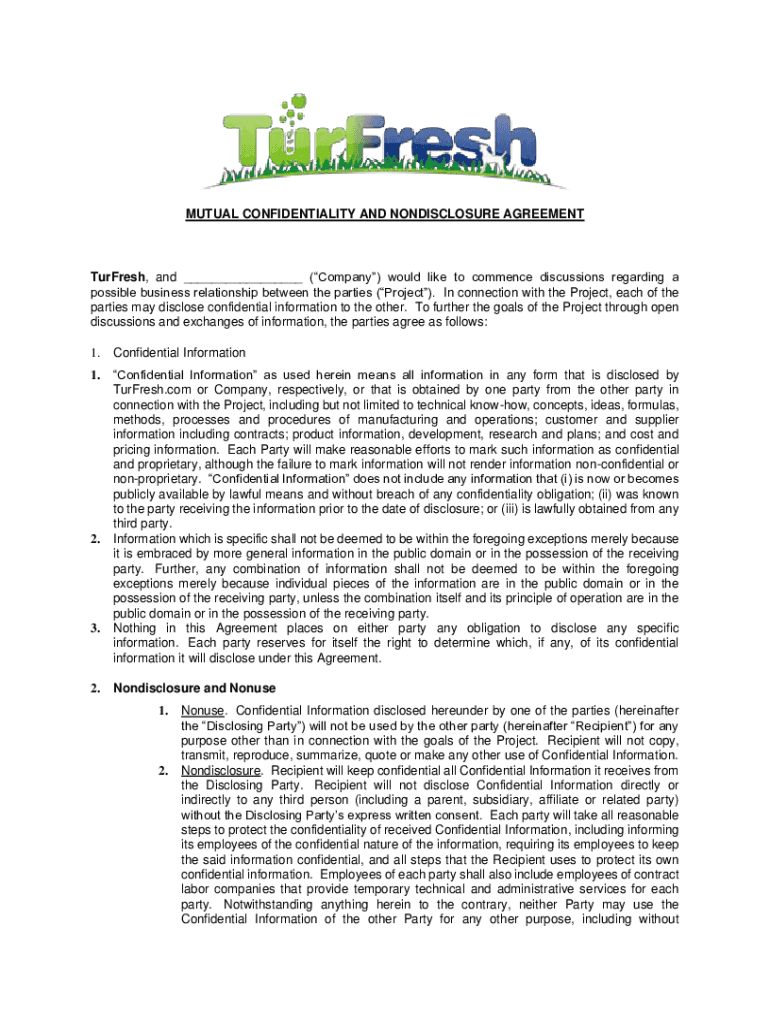 TurFresh

MUTUAL CONFIDENTIALITY AND NONDISCLOSURE AGREEMENT

TurFresh, and ________________ ("Company") would like to commence discussions regarding a possible business relationship between the parties ("Project"). In connection with the Project, each of the parties may disclose confidential information to the other. To further the goals of the Project through open discussions and exchanges of information, the parties agree as follows:

1. Confidential Information

1. "Confidential Information" as used herein means all information in any form that is disclosed by TurFresh.com or Company, respectively, or that is obtained by one party from the other party in connection with the Project, including but not limited to technical know-how, concepts, ideas, formulas, methods, processes and procedures of manufacturing and operations; customer and supplier information including contracts; product information, development, research and plans; and cost and pricing information. Each Party will make reasonable efforts to mark such information as confidential and proprietary, although the failure to mark information will not render information non-confidential or non-proprietary. "Confidential Information" does not include any information that (i) is now or becomes publicly available by lawful means and without breach of any confidentiality obligation; (ii) was known to the party receiving the information prior to the date of disclosure; or (iii) is lawfully obtained from any third party.
2. Information which is specific shall not be deemed to be within the foregoing exceptions merely because it is embraced by more general information in the public domain or in the possession of the receiving party. Further, any combination of information shall not be deemed to be within the foregoing exceptions merely because individual pieces of the information are in the public domain or in the possession of the receiving party, unless the combination itself and its principle of operation are in the public domain or in the possession of the receiving party.
3. Nothing in this Agreement places on either party any obligation to disclose any specific information. Each party reserves for itself the right to determine which, if any, of its confidential information it will disclose under this Agreement.

2. Nondisclosure and Nonuse

1. Nonuse. Confidential Information disclosed hereunder by one of the parties (hereinafter the "Disclosing Party") will not be used by the other party (hereinafter "Recipient") for any purpose other than in connection with the goals of the Project. Recipient will not copy, transmit, reproduce, summarize, quote or make any other use of Confidential Information.
2. Nondisclosure. Recipient will keep confidential all Confidential Information it receives from the Disclosing Party. Recipient will not disclose Confidential Information directly or indirectly to any third person (including a parent, subsidiary, affiliate or related party) without the Disclosing Party's express written consent. Each party will take all reasonable steps to protect the confidentiality of received Confidential Information, including informing its employees of the confidential nature of the information, requiring its employees to keep the said information confidential, and all steps that the Recipient uses to protect its own confidential information. Employees of each party shall also include employees of contract labor companies that provide temporary technical and administrative services for each party. Notwithstanding anything herein to the contrary, neither Party may use the Confidential Information of the other Party for any other purpose, including without